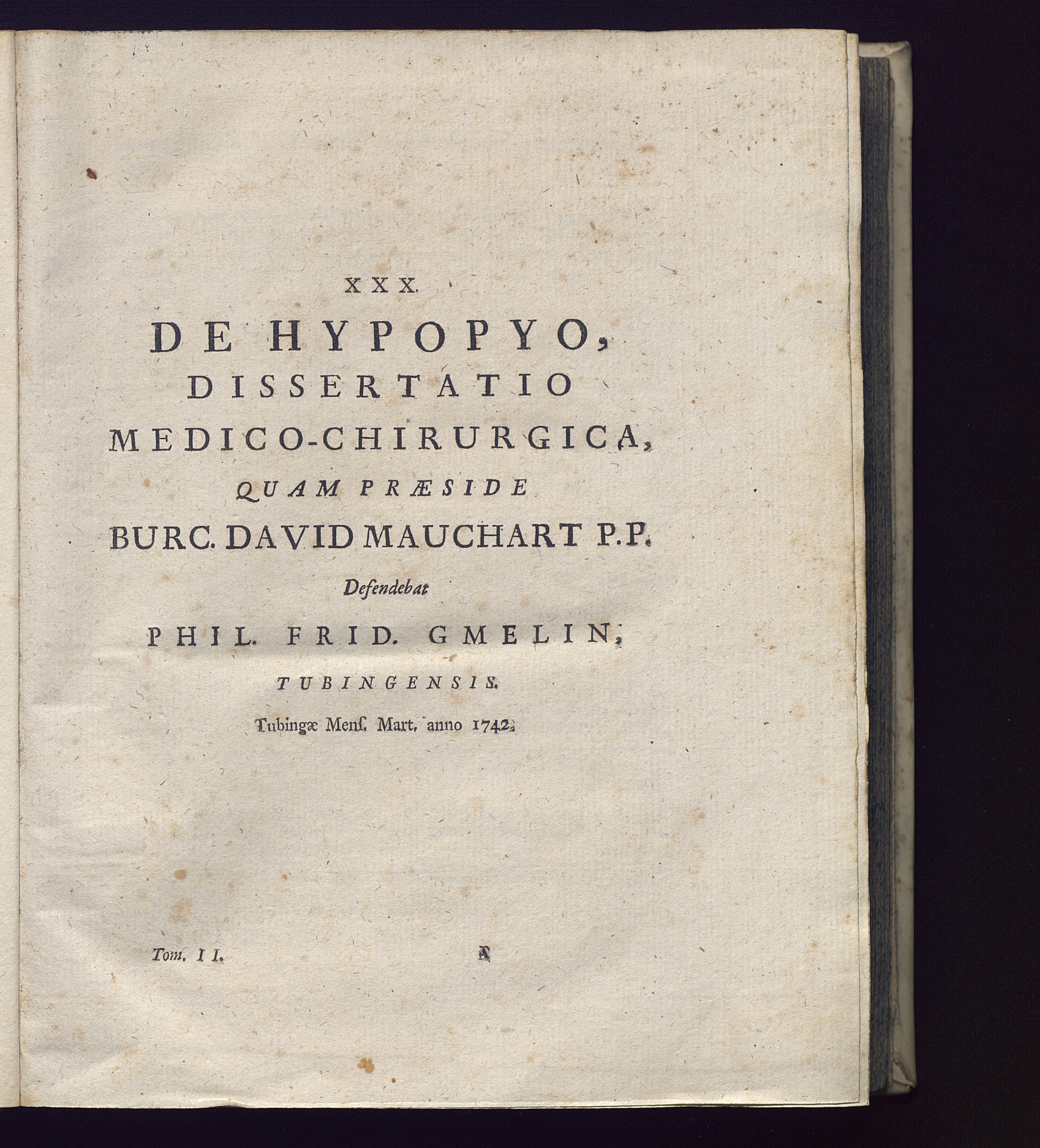 XXX.

DE HYPOPYO,
DISSERTATIO
MEDICO-CHIRURGICA,
QUAM PRÆSIDE
BURC. DAVID MAUCHART P.P.
Defendebat
PHIL. FRID. GMELIN,
TUBINGENSIS.
Tubingæ Menſ. Mart. anno 1742.

Tom. II. A